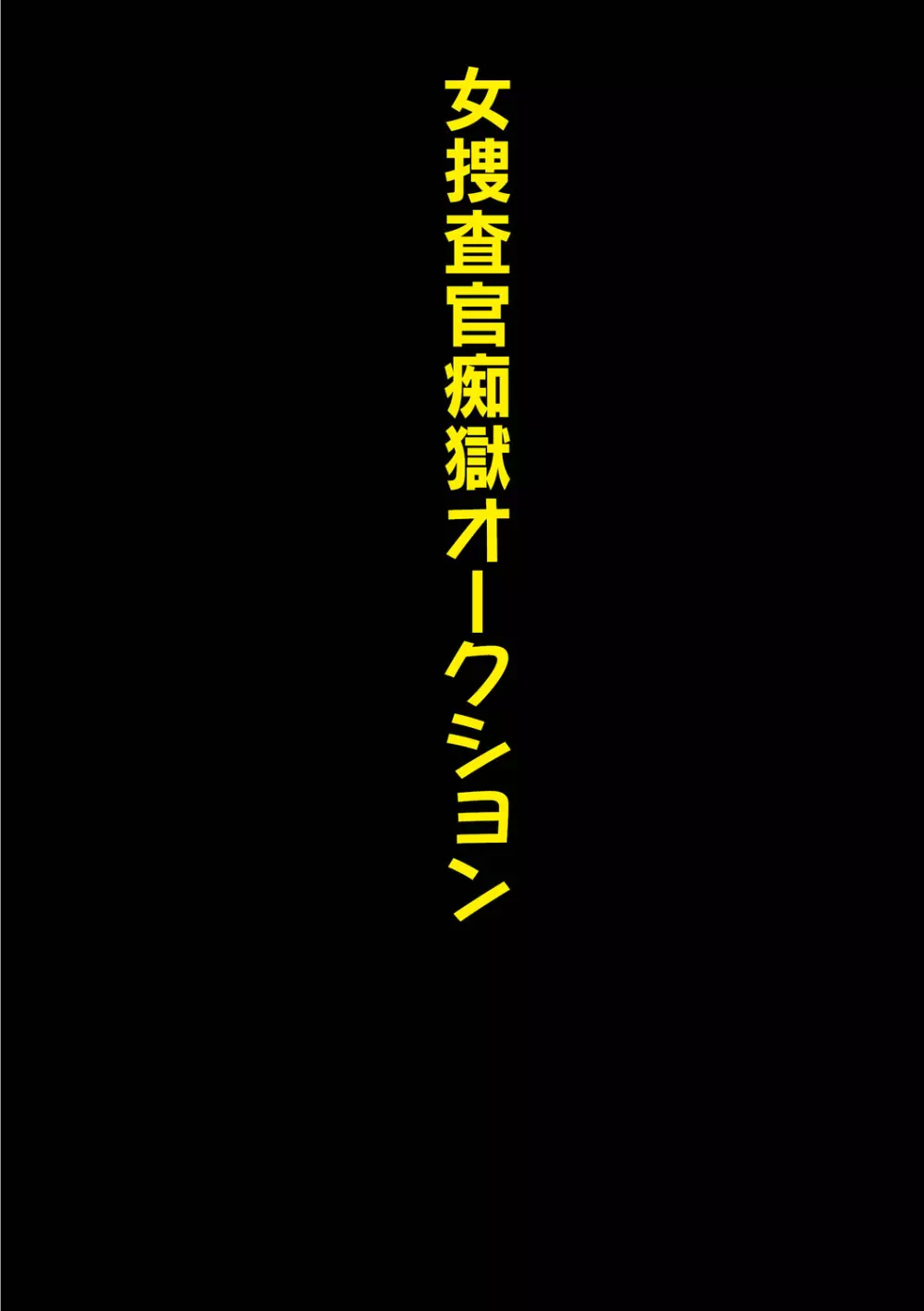 女捜査官痴獄オークション